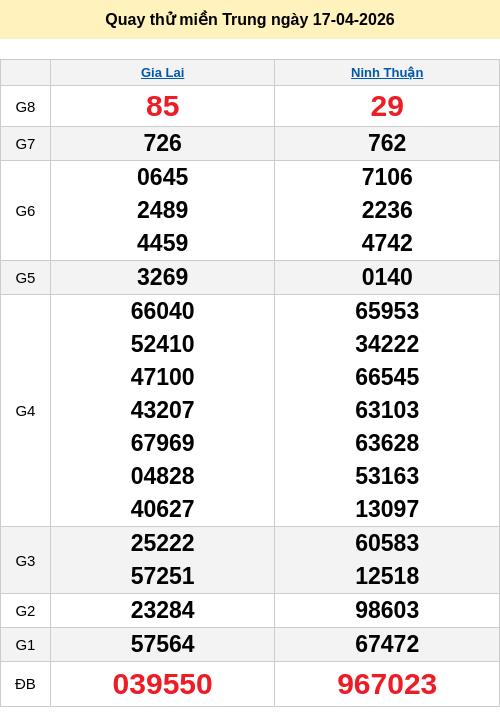 Quay thử miền Trung ngày 17-04-2026

|  | Gia Lai | Ninh Thuận |
|---|---|---|
| G8 | 85 | 29 |
| G7 | 726 | 762 |
| G6 | 0645 2489 4459 | 7106 2236 4742 |
| G5 | 3269 | 0140 |
| G4 | 66040 52410 47100 43207 67969 04828 40627 | 65953 34222 66545 63103 63628 53163 13097 |
| G3 | 25222 57251 | 60583 12518 |
| G2 | 23284 | 98603 |
| G1 | 57564 | 67472 |
| ĐB | 039550 | 967023 |